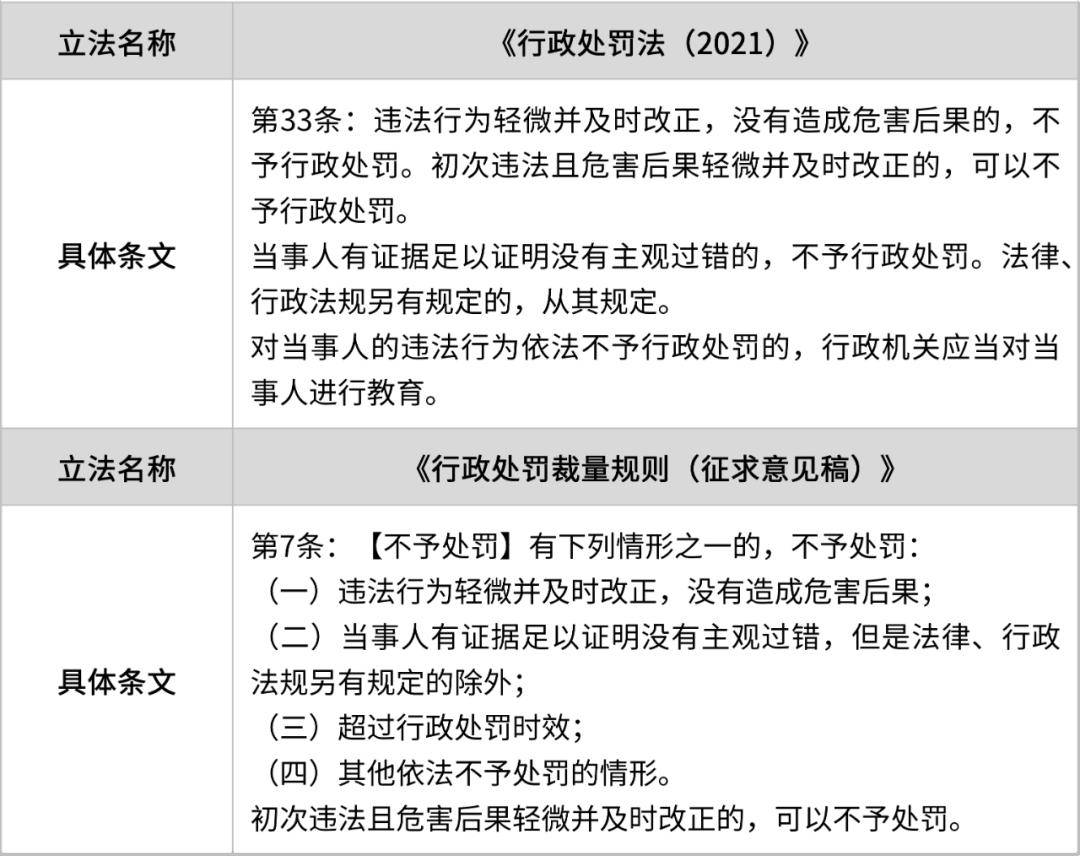 | 立法名称 | 《行政处罚法（2021）》 |
|---|---|
| 具体条文 | 第33条：违法行为轻微并及时改正，没有造成危害后果的，不予行政处罚。初次违法且危害后果轻微并及时改正的，可以不予行政处罚。<br>当事人有证据足以证明没有主观过错的，不予行政处罚。法律、行政法规另有规定的，从其规定。<br>对当事人的违法行为依法不予行政处罚的，行政机关应当对当事人进行教育。 |
| 立法名称 | 《行政处罚裁量规则（征求意见稿）》 |
| 具体条文 | 第7条：【不予处罚】有下列情形之一的，不予处罚：<br>（一）违法行为轻微并及时改正，没有造成危害后果；<br>（二）当事人有证据足以证明没有主观过错，但是法律、行政法规另有规定的除外；<br>（三）超过行政处罚时效；<br>（四）其他依法不予处罚的情形。<br>初次违法且危害后果轻微并及时改正的，可以不予处罚。 |